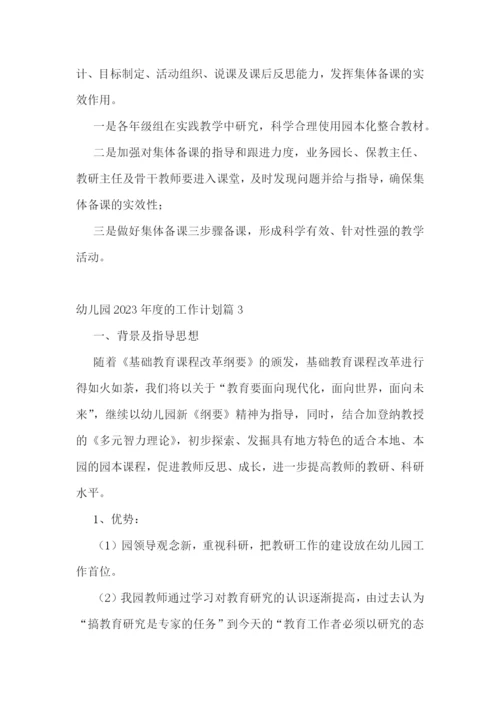 计、目标制定、活动组织、说课及课后反思能力，发挥集体备课的实效作用。

一是各年级组在实践教学中研究，科学合理使用园本化整合教材。

二是加强对集体备课的指导和跟进力度，业务园长、保教主任、教研主任及骨干教师要进入课堂，及时发现问题并给与指导，确保集体备课的实效性；

三是做好集体备课三步骤备课，形成科学有效、针对性强的教学活动。

幼儿园2023年度的工作计划篇3

一、背景及指导思想

随着《基础教育课程改革纲要》的颁发，基础教育课程改革进行得如火如荼，我们将以关于“教育要面向现代化，面向世界，面向未来”，继续以幼儿园新《纲要》精神为指导，同时，结合加登纳教授的《多元智力理论》，初步探索、发掘具有地方特色的适合本地、本园的园本课程，促进教师反思、成长，进一步提高教师的教研、科研水平。

1、优势：

（1）园领导观念新，重视科研，把教研工作的建设放在幼儿园工作首位。

（2）我园教师通过学习对教育研究的认识逐渐提高，由过去认为“搞教育研究是专家的任务”到今天的“教育工作者必须以研究的态